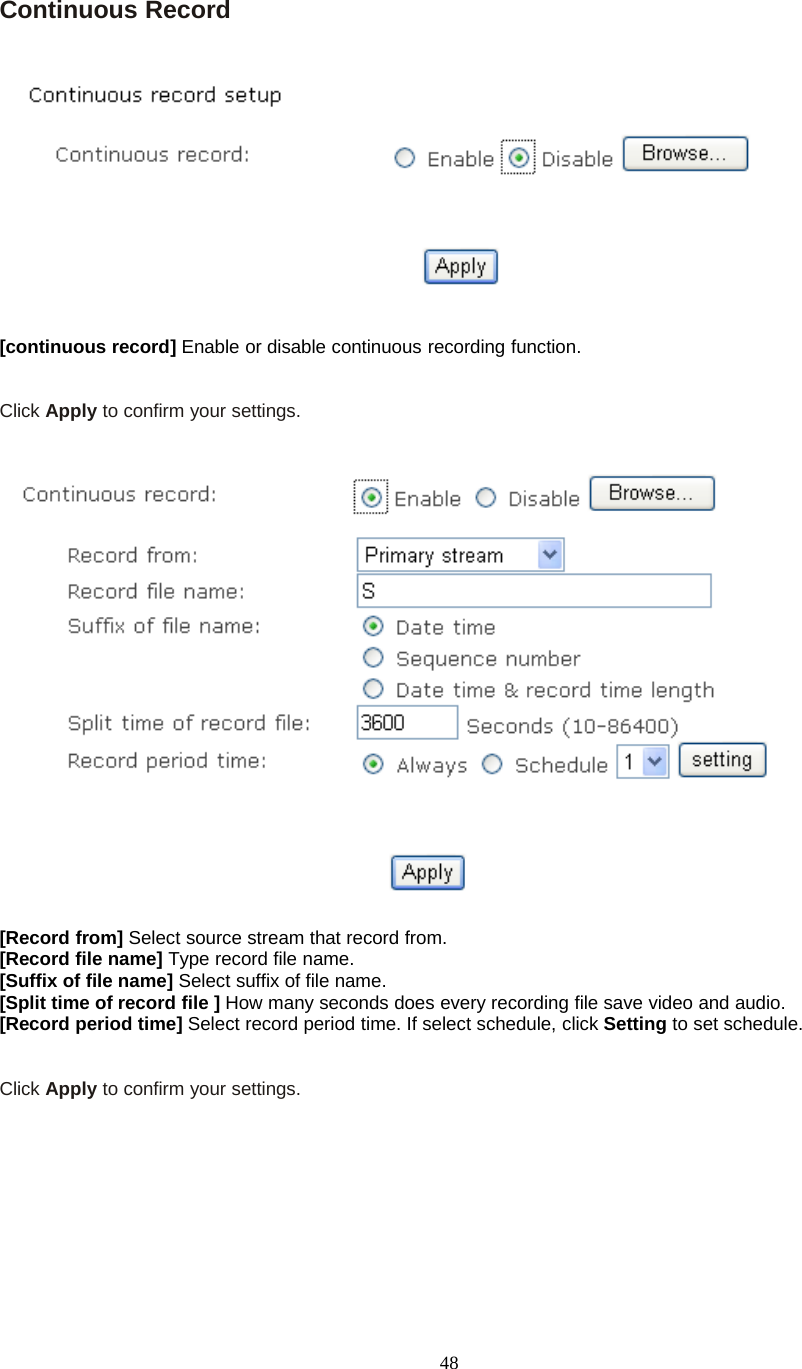 Continuous Record

Continuous record setup

Continuous record: Enable Disable Browse...

Apply

[continuous record] Enable or disable continuous recording function.

Click Apply to confirm your settings.

Continuous record: Enable Disable Browse...

Record from: Primary stream

Record file name: S

Suffix of file name: Date time

Sequence number

Date time & record time length

Split time of record file: 3600 Seconds (10-86400)

Record period time: Always Schedule 1 setting

Apply

[Record from] Select source stream that record from.
[Record file name] Type record file name.
[Suffix of file name] Select suffix of file name.
[Split time of record file ] How many seconds does every recording file save video and audio.
[Record period time] Select record period time. If select schedule, click Setting to set schedule.

Click Apply to confirm your settings.

48